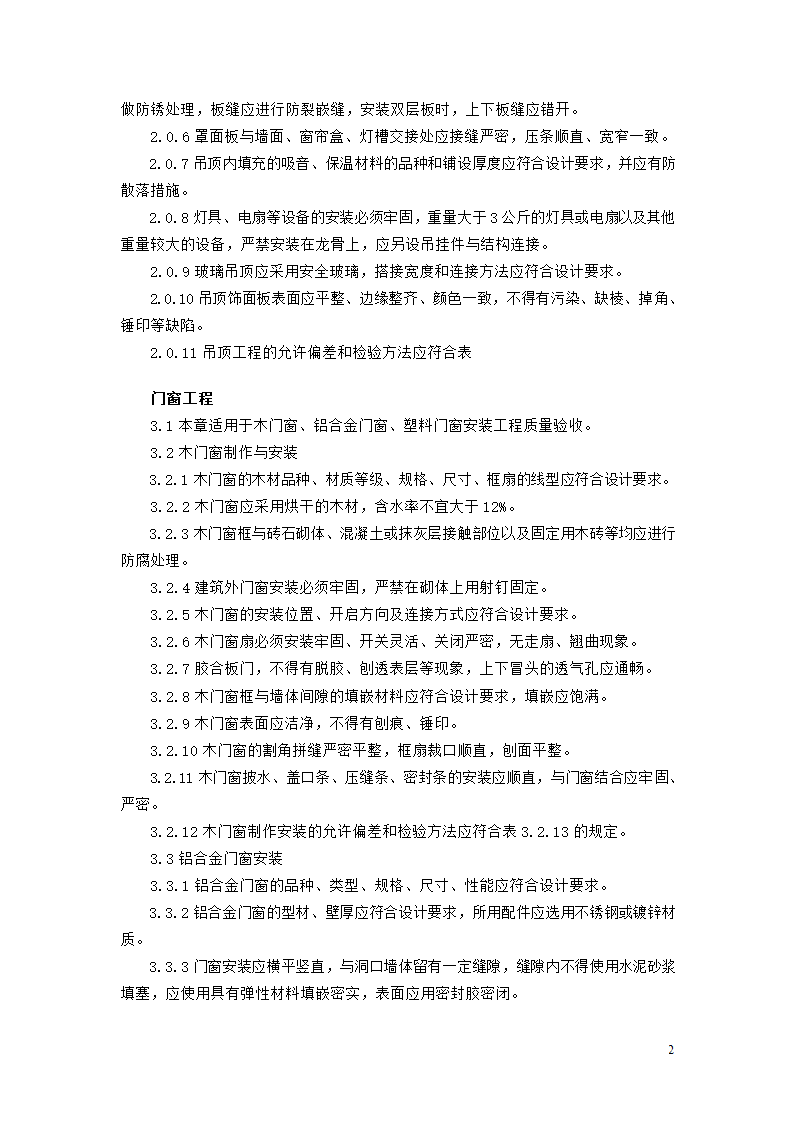 做防锈处理，板缝应进行防裂嵌缝，安装双层板时，上下板缝应错开。

2.0.6 罩面板与墙面、窗帘盒、灯槽交接处应接缝严密，压条顺直、宽窄一致。

2.0.7 吊顶内填充的吸音、保温材料的品种和铺设厚度应符合设计要求，并应有防散落措施。

2.0.8 灯具、电扇等设备的安装必须牢固，重量大于 3 公斤的灯具或电扇以及其他重量较大的设备，严禁安装在龙骨上，应另设吊挂件与结构连接。

2.0.9 玻璃吊顶应采用安全玻璃，搭接宽度和连接方法应符合设计要求。

2.0.10 吊顶饰面板表面应平整、边缘整齐、颜色一致，不得有污染、缺棱、掉角、锤印等缺陷。

2.0.11 吊顶工程的允许偏差和检验方法应符合表

门窗工程

3.1 本章适用于木门窗、铝合金门窗、塑料门窗安装工程质量验收。

3.2 木门窗制作与安装

3.2.1 木门窗的木材品种、材质等级、规格、尺寸、框扇的线型应符合设计要求。

3.2.2 木门窗应采用烘干的木材，含水率不宜大于 12%。

3.2.3 木门窗框与砖石砌体、混凝土或抹灰层接触部位以及固定用木砖等均应进行防腐处理。

3.2.4 建筑外门窗安装必须牢固，严禁在砌体上用射钉固定。

3.2.5 木门窗的安装位置、开启方向及连接方式应符合设计要求。

3.2.6 木门窗扇必须安装牢固、开关灵活、关闭严密，无走扇、翘曲现象。

3.2.7 胶合板门，不得有脱胶、刨透表层等现象，上下冒头的透气孔应通畅。

3.2.8 木门窗框与墙体间隙的填嵌材料应符合设计要求，填嵌应饱满。

3.2.9 木门窗表面应洁净，不得有刨痕、锤印。

3.2.10 木门窗的割角拼缝严密平整，框扇裁口顺直，刨面平整。

3.2.11 木门窗披水、盖口条、压缝条、密封条的安装应顺直，与门窗结合应牢固、严密。

3.2.12 木门窗制作安装的允许偏差和检验方法应符合表 3.2.13 的规定。

3.3 铝合金门窗安装

3.3.1 铝合金门窗的品种、类型、规格、尺寸、性能应符合设计要求。

3.3.2 铝合金门窗的型材、壁厚应符合设计要求，所用配件应选用不锈钢或镀锌材质。

3.3.3 门窗安装应横平竖直，与洞口墙体留有一定缝隙，缝隙内不得使用水泥砂浆填塞，应使用具有弹性材料填嵌密实，表面应用密封胶密闭。

2